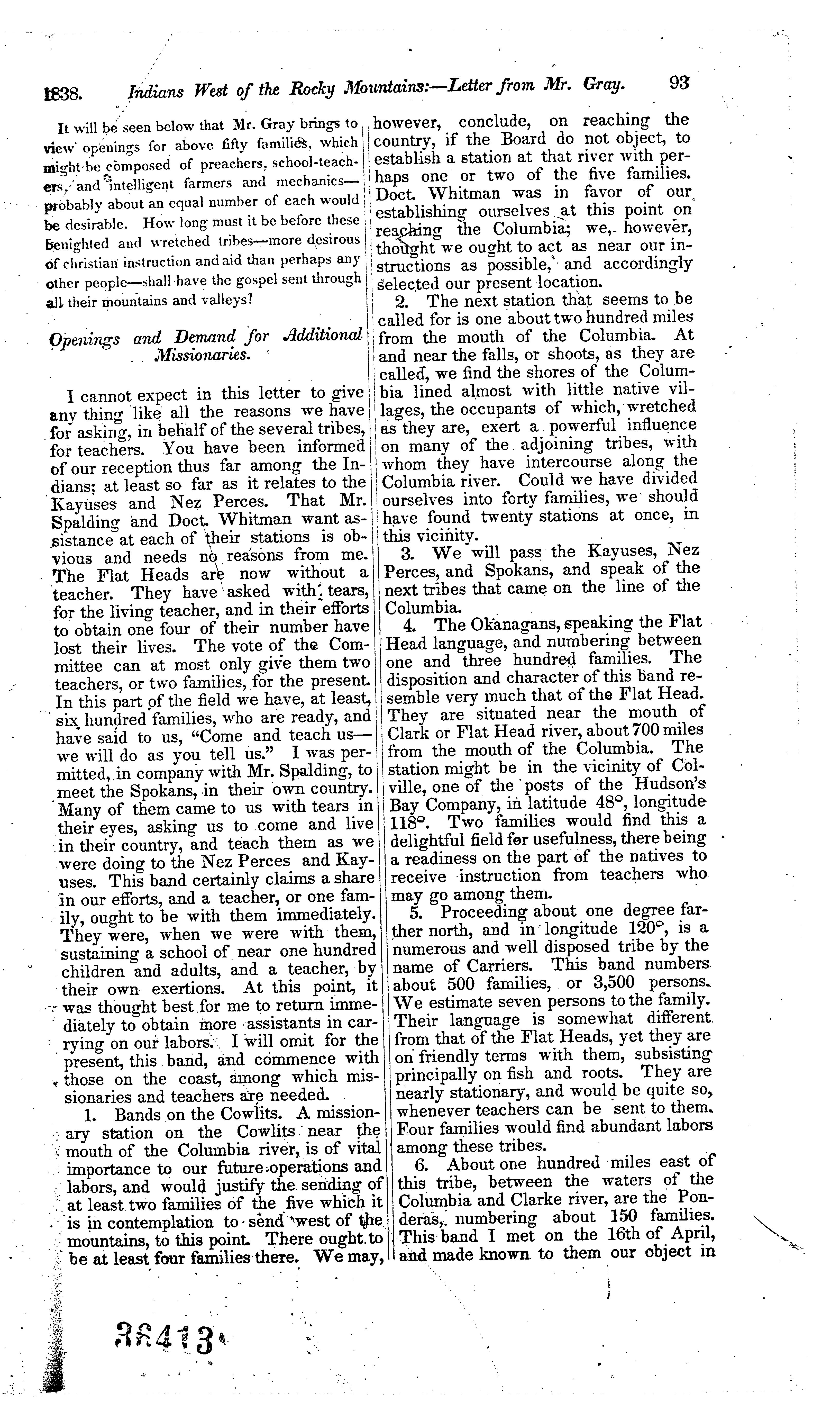 1838. Indians West of the Rocky Mountains:—Letter from Mr. Gray. 93

It will be seen below that Mr. Gray brings to view openings for above fifty families, which might be composed of preachers, school-teachers, and intelligent farmers and mechanics—probably about an equal number of each would be desirable. How long must it be before these benighted and wretched tribes—more desirous of christian instruction and aid than perhaps any other people—shall have the gospel sent through all their mountains and valleys?

Openings and Demand for Additional Missionaries.

I cannot expect in this letter to give any thing like all the reasons we have for asking, in behalf of the several tribes, for teachers. You have been informed of our reception thus far among the Indians; at least so far as it relates to the Kayuses and Nez Perces. That Mr. Spalding and Doct. Whitman want assistance at each of their stations is obvious and needs no reasons from me. The Flat Heads are now without a teacher. They have asked with tears, for the living teacher, and in their efforts to obtain one four of their number have lost their lives. The vote of the Committee can at most only give them two teachers, or two families, for the present. In this part of the field we have, at least, six hundred families, who are ready, and have said to us, "Come and teach us—we will do as you tell us." I was permitted, in company with Mr. Spalding, to meet the Spokans, in their own country. Many of them came to us with tears in their eyes, asking us to come and live in their country, and teach them as we were doing to the Nez Perces and Kayuses. This band certainly claims a share in our efforts, and a teacher, or one family, ought to be with them immediately. They were, when we were with them, sustaining a school of near one hundred children and adults, and a teacher, by their own exertions. At this point, it was thought best for me to return immediately to obtain more assistants in carrying on our labors. I will omit for the present, this band, and commence with those on the coast, among which missionaries and teachers are needed.

1. Bands on the Cowlits. A missionary station on the Cowlits near the mouth of the Columbia river, is of vital importance to our future operations and labors, and would justify the sending of at least two families of the five which it is in contemplation to send west of the mountains, to this point. There ought to be at least four families there. We may, however, conclude, on reaching the country, if the Board do not object, to establish a station at that river with perhaps one or two of the five families. Doct. Whitman was in favor of our establishing ourselves at this point on reaching the Columbia; we, however, thought we ought to act as near our instructions as possible, and accordingly selected our present location.

2. The next station that seems to be called for is one about two hundred miles from the mouth of the Columbia. At and near the falls, or shoots, as they are called, we find the shores of the Columbia lined almost with little native villages, the occupants of which, wretched as they are, exert a powerful influence on many of the adjoining tribes, with whom they have intercourse along the Columbia river. Could we have divided ourselves into forty families, we should have found twenty stations at once, in this vicinity.

3. We will pass the Kayuses, Nez Perces, and Spokans, and speak of the next tribes that came on the line of the Columbia.

4. The Okanagans, speaking the Flat Head language, and numbering between one and three hundred families. The disposition and character of this band resemble very much that of the Flat Head. They are situated near the mouth of Clark or Flat Head river, about 700 miles from the mouth of the Columbia. The station might be in the vicinity of Colville, one of the posts of the Hudson's Bay Company, in latitude 48°, longitude 118°. Two families would find this a delightful field for usefulness, there being a readiness on the part of the natives to receive instruction from teachers who may go among them.

5. Proceeding about one degree farther north, and in longitude 120°, is a numerous and well disposed tribe by the name of Carriers. This band numbers about 500 families, or 3,500 persons. We estimate seven persons to the family. Their language is somewhat different from that of the Flat Heads, yet they are on friendly terms with them, subsisting principally on fish and roots. They are nearly stationary, and would be quite so, whenever teachers can be sent to them. Four families would find abundant labors among these tribes.

6. About one hundred miles east of this tribe, between the waters of the Columbia and Clarke river, are the Ponderas, numbering about 150 families. This band I met on the 16th of April, and made known to them our object in

38413